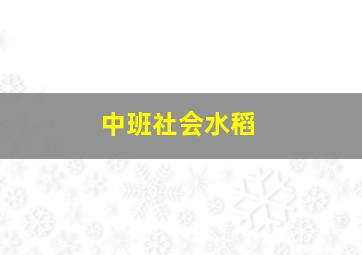 中班社会水稻